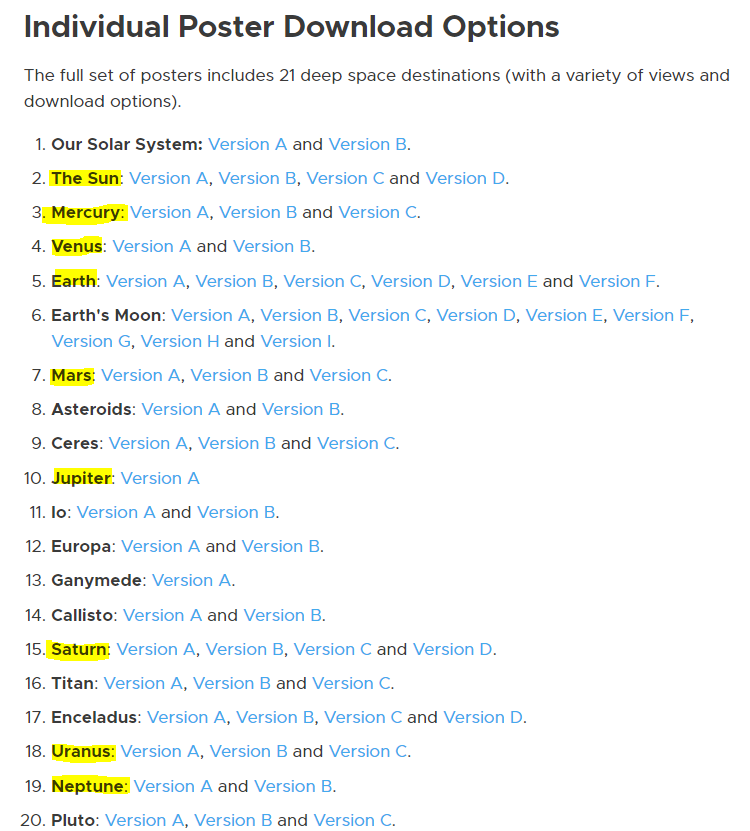 Individual Poster Download Options

The full set of posters includes 21 deep space destinations (with a variety of views and download options).

1. Our Solar System: Version A and Version B.
2. The Sun: Version A, Version B, Version C and Version D.
3. Mercury: Version A, Version B and Version C.
4. Venus: Version A and Version B.
5. Earth: Version A, Version B, Version C, Version D, Version E and Version F.
6. Earth's Moon: Version A, Version B, Version C, Version D, Version E, Version F, Version G, Version H and Version I.
7. Mars: Version A, Version B and Version C.
8. Asteroids: Version A and Version B.
9. Ceres: Version A, Version B and Version C.
10. Jupiter: Version A
11. Io: Version A and Version B.
12. Europa: Version A and Version B.
13. Ganymede: Version A.
14. Callisto: Version A and Version B.
15. Saturn: Version A, Version B, Version C and Version D.
16. Titan: Version A, Version B and Version C.
17. Enceladus: Version A, Version B, Version C and Version D.
18. Uranus: Version A, Version B and Version C.
19. Neptune: Version A and Version B.
20. Pluto: Version A, Version B and Version C.